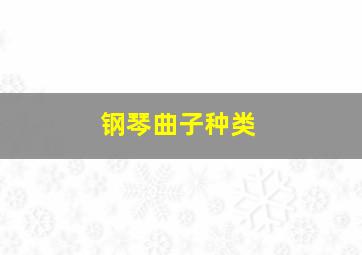 钢琴曲子种类